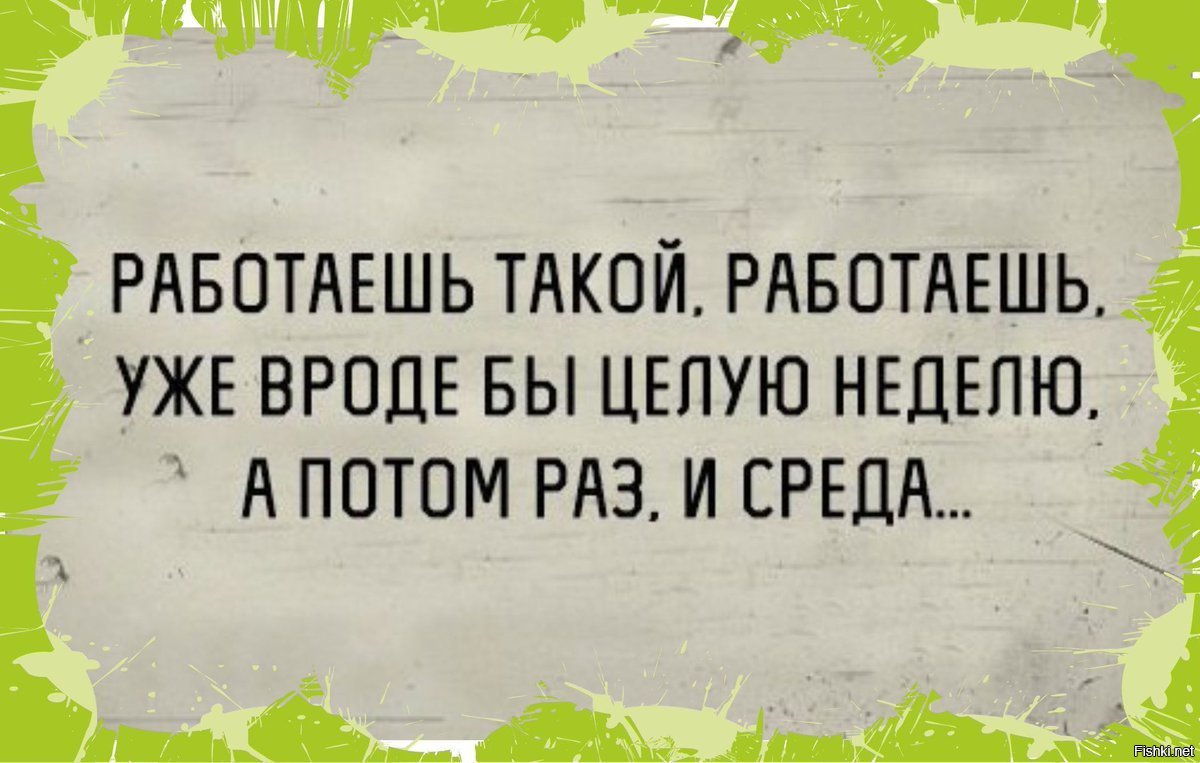 РАБОТАЕШЬ ТАКОЙ, РАБОТАЕШЬ, УЖЕ ВРОДЕ БЫ ЦЕЛУЮ НЕДЕЛЮ, А ПОТОМ РАЗ, И СРЕДА...

Fishki.net